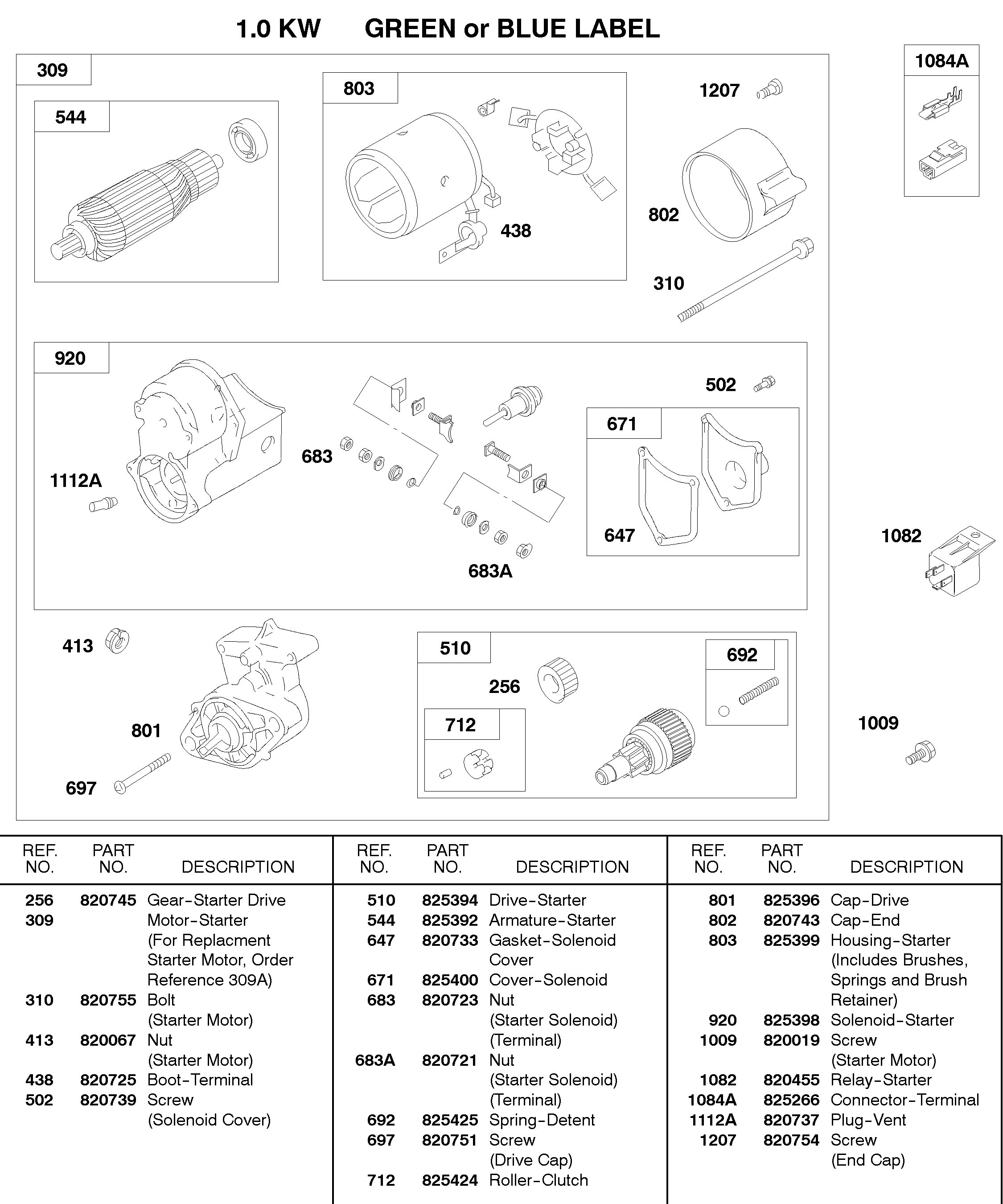 1.0 KW GREEN or BLUE LABEL

309
544
803
438
1207
802
310
1084A
920
1112A
683
683A
502
671
647
1082
413
801
697
510
256
712
692
1009

| REF. NO. | PART NO. | DESCRIPTION |
|---|---|---|
| 256 | 820745 | Gear-Starter Drive |
| 309 | | Motor-Starter (For Replacment Starter Motor, Order Reference 309A) |
| 310 | 820755 | Bolt (Starter Motor) |
| 413 | 820067 | Nut (Starter Motor) |
| 438 | 820725 | Boot-Terminal |
| 502 | 820739 | Screw (Solenoid Cover) |

| REF. NO. | PART NO. | DESCRIPTION |
|---|---|---|
| 510 | 825394 | Drive-Starter |
| 544 | 825392 | Armature-Starter |
| 647 | 820733 | Gasket-Solenoid Cover |
| 671 | 825400 | Cover-Solenoid |
| 683 | 820723 | Nut (Starter Solenoid) (Terminal) |
| 683A | 820721 | Nut (Starter Solenoid) (Terminal) |
| 692 | 825425 | Spring-Detent |
| 697 | 820751 | Screw (Drive Cap) |
| 712 | 825424 | Roller-Clutch |

| REF. NO. | PART NO. | DESCRIPTION |
|---|---|---|
| 801 | 825396 | Cap-Drive |
| 802 | 820743 | Cap-End |
| 803 | 825399 | Housing-Starter (Includes Brushes, Springs and Brush Retainer) |
| 920 | 825398 | Solenoid-Starter |
| 1009 | 820019 | Screw (Starter Motor) |
| 1082 | 820455 | Relay-Starter |
| 1084A | 825266 | Connector-Terminal |
| 1112A | 820737 | Plug-Vent |
| 1207 | 820754 | Screw (End Cap) |